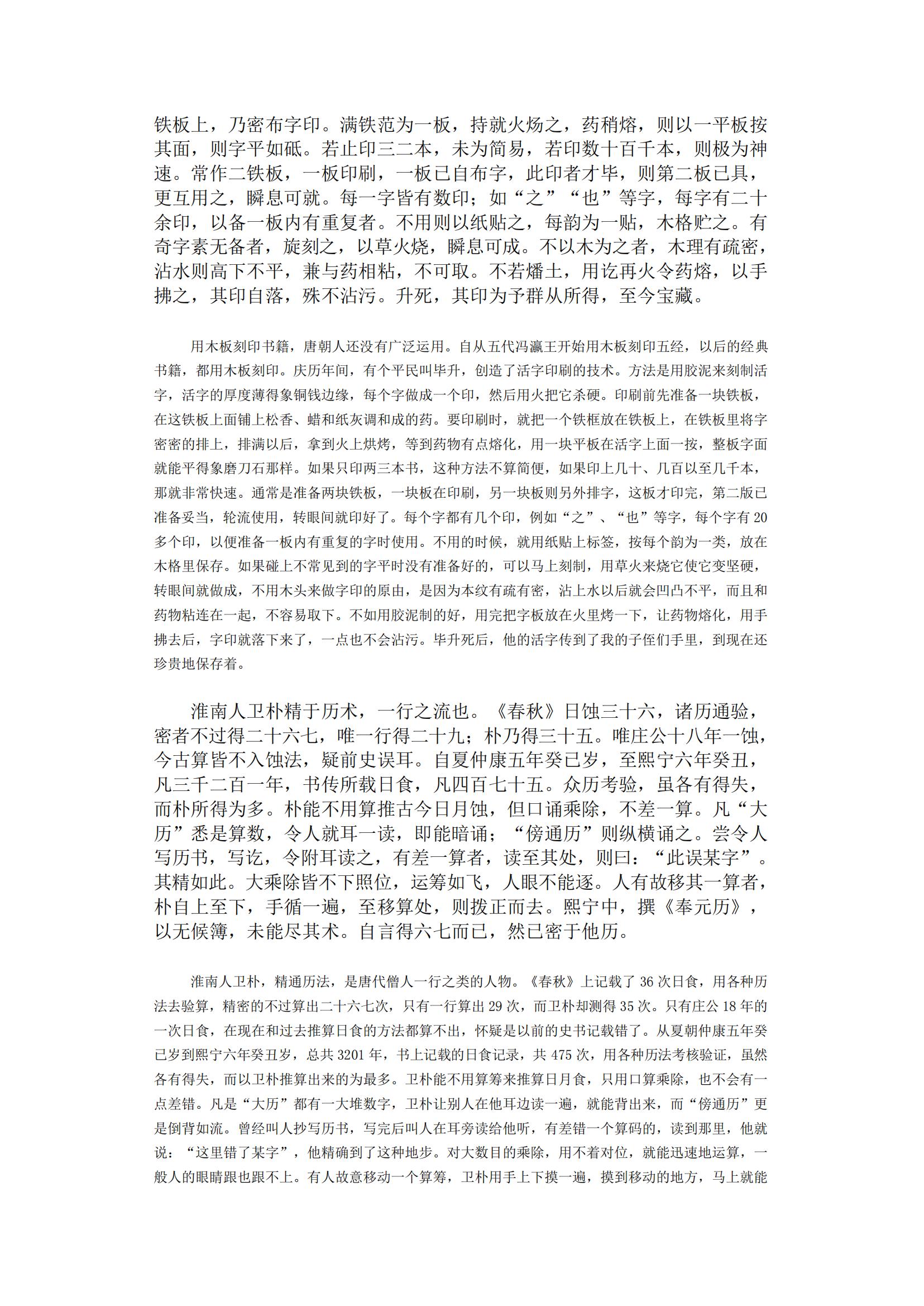 铁板上，乃密布字印。满铁范为一板，持就火炀之，药稍熔，则以一平板按其面，则字平如砥。若止印三二本，未为简易，若印数十百千本，则极为神速。常作二铁板，一板印刷，一板已自布字，此印者才毕，则第二板已具，更互用之，瞬息可就。每一字皆有数印；如“之”“也”等字，每字有二十余印，以备一板内有重复者。不用则以纸贴之，每韵为一贴，木格贮之。有奇字素无备者，旋刻之，以草火烧，瞬息可成。不以木为之者，木理有疏密，沾水则高下不平，兼与药相粘，不可取。不若燔土，用讫再火令药熔，以手拂之，其印自落，殊不沾污。升死，其印为予群从所得，至今宝藏。

用木板刻印书籍，唐朝人还没有广泛运用。自从五代冯瀛王开始用木板刻印五经，以后的经典书籍，都用木板刻印。庆历年间，有个平民叫毕升，创造了活字印刷的技术。方法是用胶泥来刻制活字，活字的厚度薄得象铜钱边缘，每个字做成一个印，然后用火把它杀硬。印刷前先准备一块铁板，在这铁板上面铺上松香、蜡和纸灰调和成的药。要印刷时，就把一个铁框放在铁板上，在铁板里将字密密的排上，排满以后，拿到火上烘烤，等到药物有点熔化，用一块平板在活字上面一按，整板字面就能平得象磨刀石那样。如果只印两三本书，这种方法不算简便，如果印上几十、几百以至几千本，那就非常快速。通常是准备两块铁板，一块板在印刷，另一块板则另外排字，这板才印完，第二版已准备妥当，轮流使用，转眼间就印好了。每个字都有几个印，例如“之”、“也”等字，每个字有20多个印，以便准备一板内有重复的字时使用。不用的时候，就用纸贴上标签，按每个韵为一类，放在木格里保存。如果碰上不常见到的字平时没有准备好的，可以马上刻制，用草火来烧它使它变坚硬，转眼间就做成，不用木头来做字印的原由，是因为本纹有疏有密，沾上水以后就会凹凸不平，而且和药物粘连在一起，不容易取下。不如用胶泥制的好，用完把字板放在火里烤一下，让药物熔化，用手拂去后，字印就落下来了，一点也不会沾污。毕升死后，他的活字传到了我的子侄们手里，到现在还珍贵地保存着。

淮南人卫朴精于历术，一行之流也。《春秋》日蚀三十六，诸历通验，密者不过得二十六七，唯一行得二十九；朴乃得三十五。唯庄公十八年一蚀，今古算皆不入蚀法，疑前史误耳。自夏仲康五年癸巳岁，至熙宁六年癸丑，凡三千二百一年，书传所载日食，凡四百七十五。众历考验，虽各有得失，而朴所得为多。朴能不用算推古今日月蚀，但口诵乘除，不差一算。凡“大历”悉是算数，令人就耳一读，即能暗诵；“傍通历”则纵横诵之。尝令人写历书，写讫，令附耳读之，有差一算者，读至其处，则曰：“此误某字”。其精如此。大乘除皆不下照位，运筹如飞，人眼不能逐。人有故移其一算者，朴自上至下，手循一遍，至移算处，则拨正而去。熙宁中，撰《奉元历》，以无候簿，未能尽其术。自言得六七而已，然已密于他历。

淮南人卫朴，精通历法，是唐代僧人一行之类的人物。《春秋》上记载了36次日食，用各种历法去验算，精密的不过算出二十六七次，只有一行算出29次，而卫朴却测得35次。只有庄公18年的一次日食，在现在和过去推算日食的方法都算不出，怀疑是以前的史书记载错了。从夏朝仲康五年癸巳岁到熙宁六年癸丑岁，总共3201年，书上记载的日食记录，共475次，用各种历法考核验证，虽然各有得失，而以卫朴推算出来的为最多。卫朴能不用算筹来推算日月食，只用口算乘除，也不会有一点差错。凡是“大历”都有一大堆数字，卫朴让别人在他耳边读一遍，就能背出来，而“傍通历”更是倒背如流。曾经叫人抄写历书，写完后叫人在耳旁读给他听，有差错一个算码的，读到那里，他就说：“这里错了某字”，他精确到了这种地步。对大数目的乘除，用不着对位，就能迅速地运算，一般人的眼睛跟也跟不上。有人故意移动一个算筹，卫朴用手上下摸一遍，摸到移动的地方，马上就能